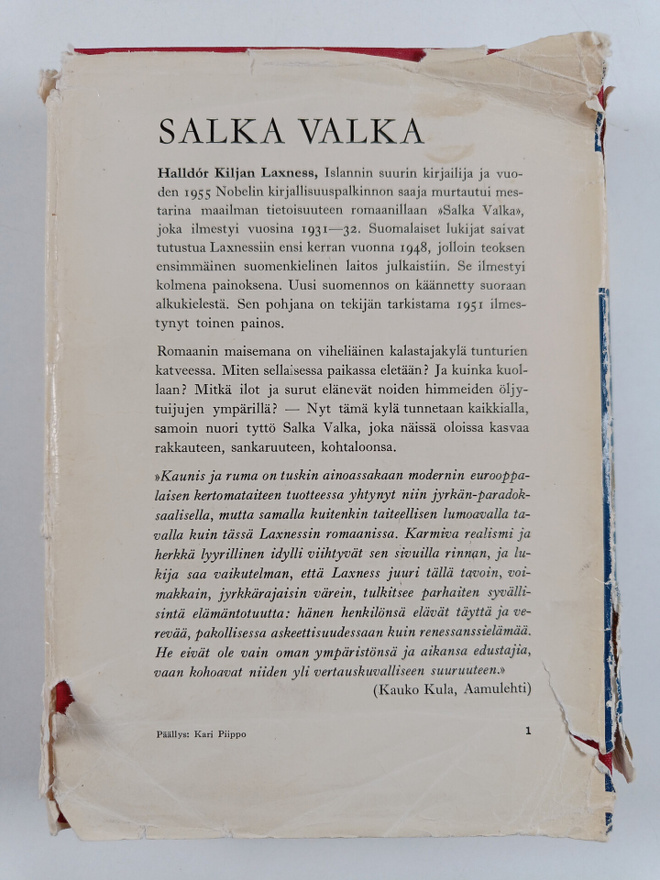 SALKA VALKA

Halldór Kiljan Laxness, Islannin suurin kirjailija ja vuoden 1955 Nobelin kirjallisuuspalkinnon saaja murtautui mestarina maailman tietoisuuteen romaanillaan »Salka Valka», joka ilmestyi vuosina 1931—32. Suomalaiset lukijat saivat tutustua Laxnessiin ensi kerran vuonna 1948, jolloin teoksen ensimmäinen suomenkielinen laitos julkaistiin. Se ilmestyi kolmena painoksena. Uusi suomennos on käännetty suoraan alkukielestä. Sen pohjana on tekijän tarkistama 1951 ilmestynyt toinen painos.

Romaanin maisemana on viheliäinen kalastajakylä tunturien katveessa. Miten sellaisessa paikassa eletään? Ja kuinka kuollaan? Mitkä ilot ja surut elänevät noiden himmeiden öljytuijujen ympärillä? — Nyt tämä kylä tunnetaan kaikkialla, samoin nuori tyttö Salka Valka, joka näissä oloissa kasvaa rakkauteen, sankaruuteen, kohtaloonsa.

»Kaunis ja ruma on tuskin ainoassakaan modernin eurooppalaisen kertomataiteen tuotteessa yhtynyt niin jyrkän-paradoksaalisella, mutta samalla kuitenkin taiteellisen lumoavalla tavalla kuin tässä Laxnessin romaanissa. Karmiva realismi ja herkkä lyyrillinen idylli viihtyvät sen sivuilla rinnan, ja lukija saa vaikutelman, että Laxness juuri tällä tavoin, voimakkain, jyrkkärajaisin värein, tulkitsee parhaiten syvällisintä elämäntotuutta: hänen henkilönsä elävät täyttä ja verevää, pakollisessa askeettisuudessaan kuin renessanssielämää. He eivät ole vain oman ympäristönsä ja aikansa edustajia, vaan kohoavat niiden yli vertauskuvalliseen suuruuteen.»

(Kauko Kula, Aamulehti)

Päällys: Kari Piippo

1